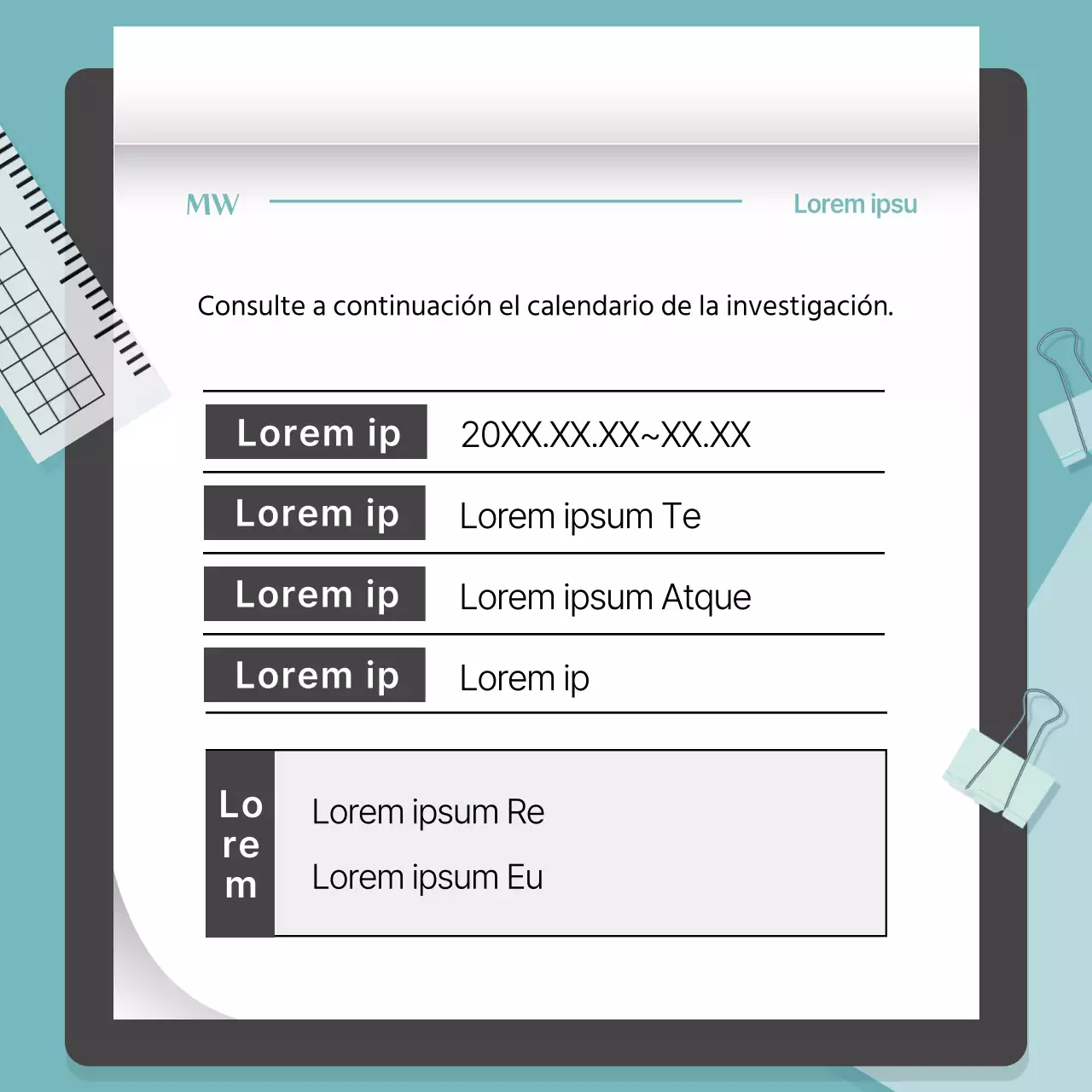 MW

Lorem ipsu

Consulte a continuación el calendario de la investigación.

| Lorem ip | 20XX.XX.XX~XX.XX |
|---|---|
| Lorem ip | Lorem ipsum Te |
| Lorem ip | Lorem ipsum Atque |
| Lorem ip | Lorem ip |

Lo re m

Lorem ipsum Re

Lorem ipsum Eu